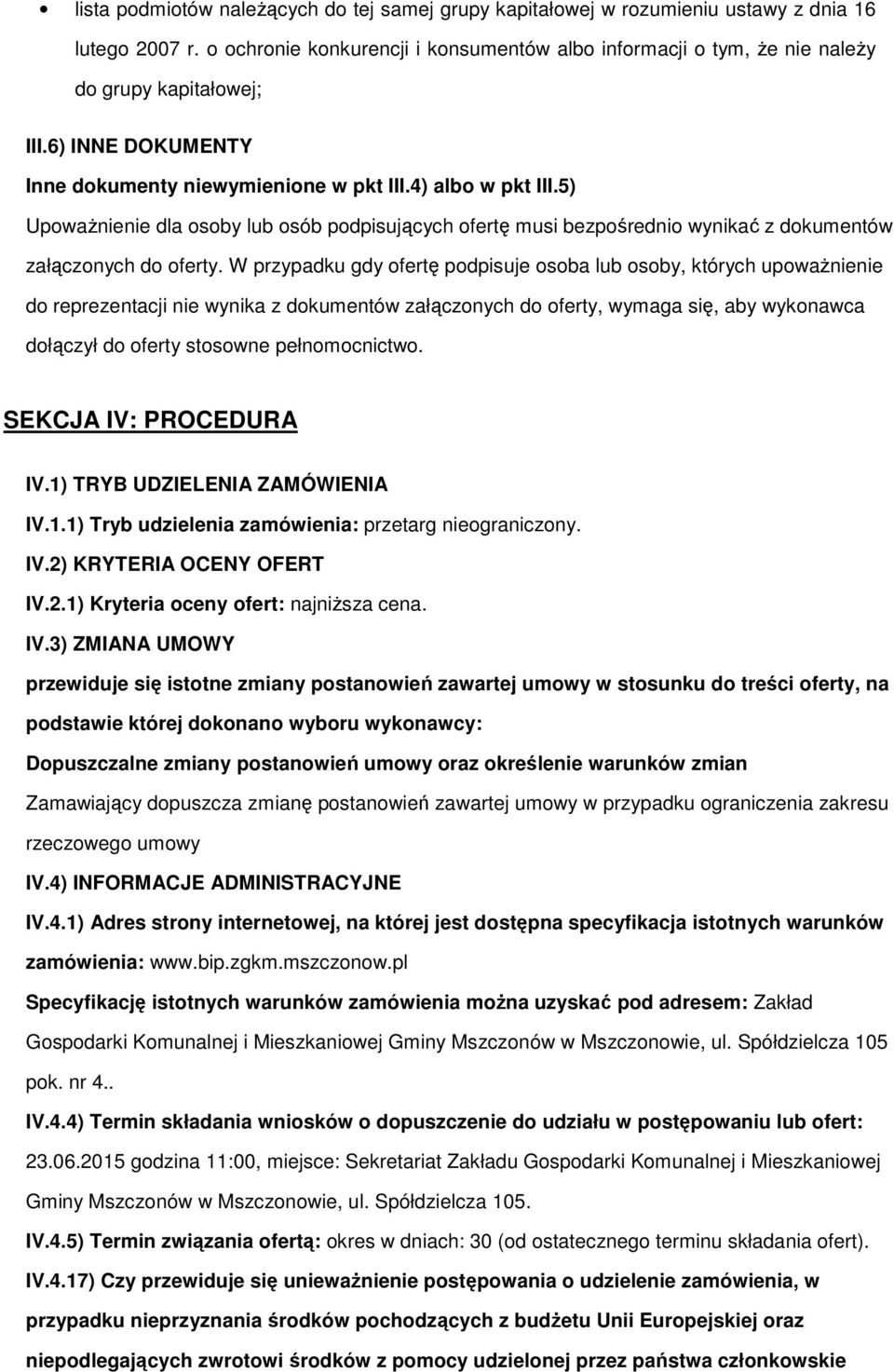 • lista podmiotów należących do tej samej grupy kapitałowej w rozumieniu ustawy z dnia 16 lutego 2007 r. o ochronie konkurencji i konsumentów albo informacji o tym, że nie należy do grupy kapitałowej;

III.6) INNE DOKUMENTY

Inne dokumenty niewymienione w pkt III.4) albo w pkt III.5)

Upoważnienie dla osoby lub osób podpisujących ofertę musi bezpośrednio wynikać z dokumentów załączonych do oferty. W przypadku gdy ofertę podpisuje osoba lub osoby, których upoważnienie do reprezentacji nie wynika z dokumentów załączonych do oferty, wymaga się, aby wykonawca dołączył do oferty stosowne pełnomocnictwo.

SEKCJA IV: PROCEDURA

IV.1) TRYB UDZIELENIA ZAMÓWIENIA

IV.1.1) Tryb udzielenia zamówienia: przetarg nieograniczony.

IV.2) KRYTERIA OCENY OFERT

IV.2.1) Kryteria oceny ofert: najniższa cena.

IV.3) ZMIANA UMOWY

przewiduje się istotne zmiany postanowień zawartej umowy w stosunku do treści oferty, na podstawie której dokonano wyboru wykonawcy:

Dopuszczalne zmiany postanowień umowy oraz określenie warunków zmian

Zamawiający dopuszcza zmianę postanowień zawartej umowy w przypadku ograniczenia zakresu rzeczowego umowy

IV.4) INFORMACJE ADMINISTRACYJNE

IV.4.1) Adres strony internetowej, na której jest dostępna specyfikacja istotnych warunków zamówienia: www.bip.zgkm.mszczonow.pl

Specyfikację istotnych warunków zamówienia można uzyskać pod adresem: Zakład Gospodarki Komunalnej i Mieszkaniowej Gminy Mszczonów w Mszczonowie, ul. Spółdzielcza 105 pok. nr 4..

IV.4.4) Termin składania wniosków o dopuszczenie do udziału w postępowaniu lub ofert: 23.06.2015 godzina 11:00, miejsce: Sekretariat Zakładu Gospodarki Komunalnej i Mieszkaniowej Gminy Mszczonów w Mszczonowie, ul. Spółdzielcza 105.

IV.4.5) Termin związania ofertą: okres w dniach: 30 (od ostatecznego terminu składania ofert).

IV.4.17) Czy przewiduje się unieważnienie postępowania o udzielenie zamówienia, w przypadku nieprzyznania środków pochodzących z budżetu Unii Europejskiej oraz niepodlegających zwrotowi środków z pomocy udzielonej przez państwa członkowskie